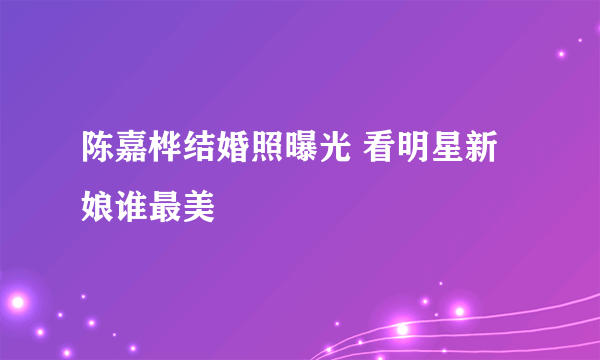 陈嘉桦结婚照曝光 看明星新娘谁最美